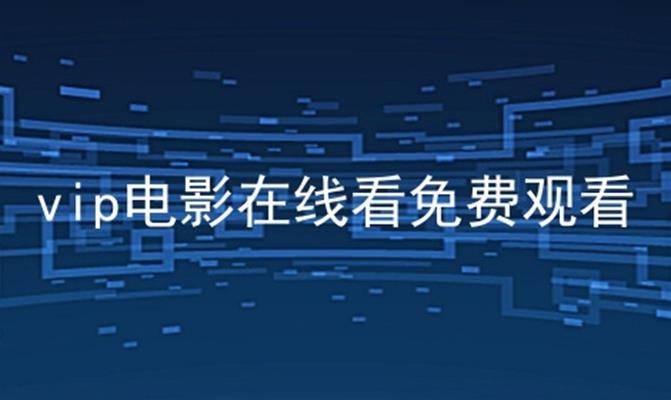 vip电影在线看免费观看